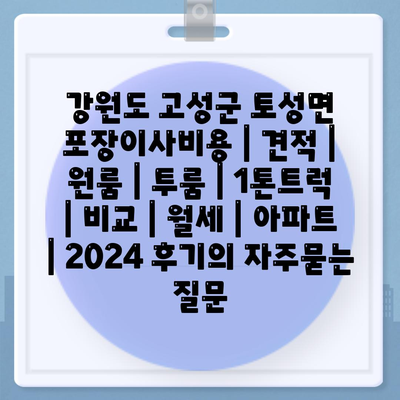 강원도 고성군 토성면 포장이사비용 | 견적 | 원룸 | 투룸 | 1톤트럭 | 비교 | 월세 | 아파트 | 2024 후기의 자주묻는 질문